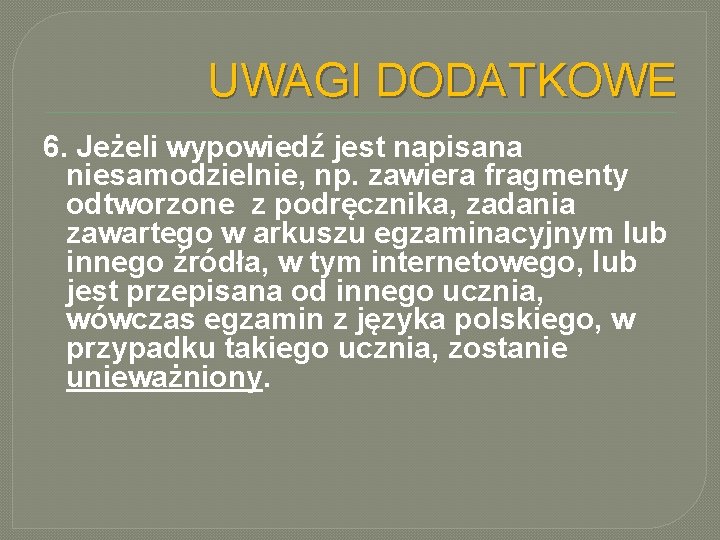 UWAGI DODATKOWE

6. Jeżeli wypowiedź jest napisana niesamodzielnie, np. zawiera fragmenty odtworzone z podręcznika, zadania zawartego w arkuszu egzaminacyjnym lub innego źródła, w tym internetowego, lub jest przepisana od innego ucznia, wówczas egzamin z języka polskiego, w przypadku takiego ucznia, zostanie unieważniony.